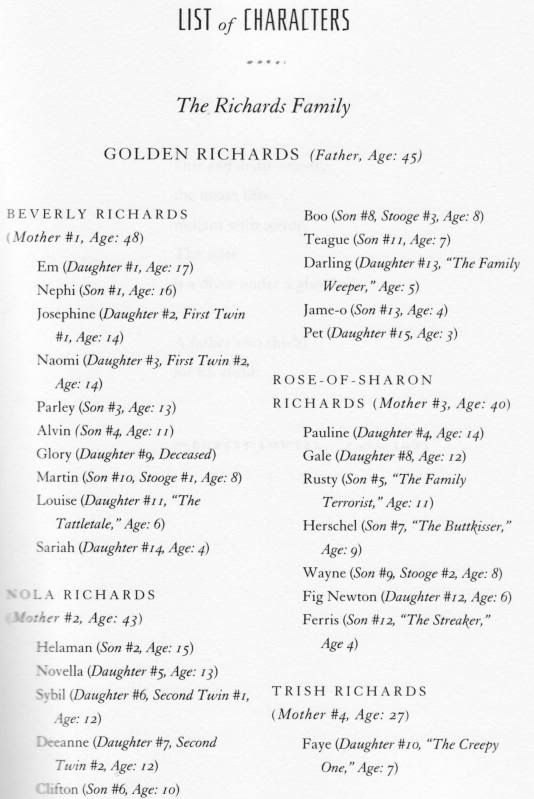 LIST of CHARACTERS

The Richards Family

GOLDEN RICHARDS (Father, Age: 45)

BEVERLY RICHARDS
(Mother #1, Age: 48)

Em (Daughter #1, Age: 17)
Nephi (Son #1, Age: 16)
Josephine (Daughter #2, First Twin #1, Age: 14)
Naomi (Daughter #3, First Twin #2, Age: 14)
Parley (Son #3, Age: 13)
Alvin (Son #4, Age: 11)
Glory (Daughter #9, Deceased)
Martin (Son #10, Stooge #1, Age: 8)
Louise (Daughter #11, "The Tattletale," Age: 6)
Sariah (Daughter #14, Age: 4)

NOLA RICHARDS
(Mother #2, Age: 43)

Helaman (Son #2, Age: 15)
Novella (Daughter #5, Age: 13)
Sybil (Daughter #6, Second Twin #1, Age: 12)
Deeanne (Daughter #7, Second Twin #2, Age: 12)
Clifton (Son #6, Age: 10)

Boo (Son #8, Stooge #3, Age: 8)
Teague (Son #11, Age: 7)
Darling (Daughter #13, "The Family Weeper," Age: 5)
Jame-o (Son #13, Age: 4)
Pet (Daughter #15, Age: 3)

ROSE-OF-SHARON RICHARDS (Mother #3, Age: 40)

Pauline (Daughter #4, Age: 14)
Gale (Daughter #8, Age: 12)
Rusty (Son #5, "The Family Terrorist," Age: 11)
Herschel (Son #7, "The Buttkisser," Age: 9)
Wayne (Son #9, Stooge #2, Age: 8)
Fig Newton (Daughter #12, Age: 6)
Ferris (Son #12, "The Streaker," Age 4)

TRISH RICHARDS
(Mother #4, Age: 27)

Faye (Daughter #10, "The Creepy One," Age: 7)